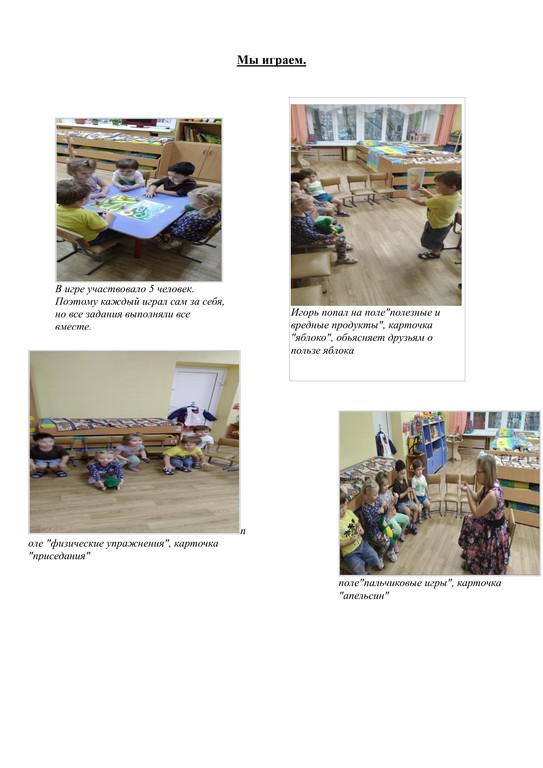 Мы играем.

В игре участвовало 5 человек. Поэтому каждый играл сам за себя, но все задания выполняли все вместе.

Игорь попал на поле"полезные и вредные продукты", карточка "яблоко", объясняет друзьям о пользе яблока

п
оле "физические упражнения", карточка "приседания"

поле"пальчиковые игры", карточка "апельсин"